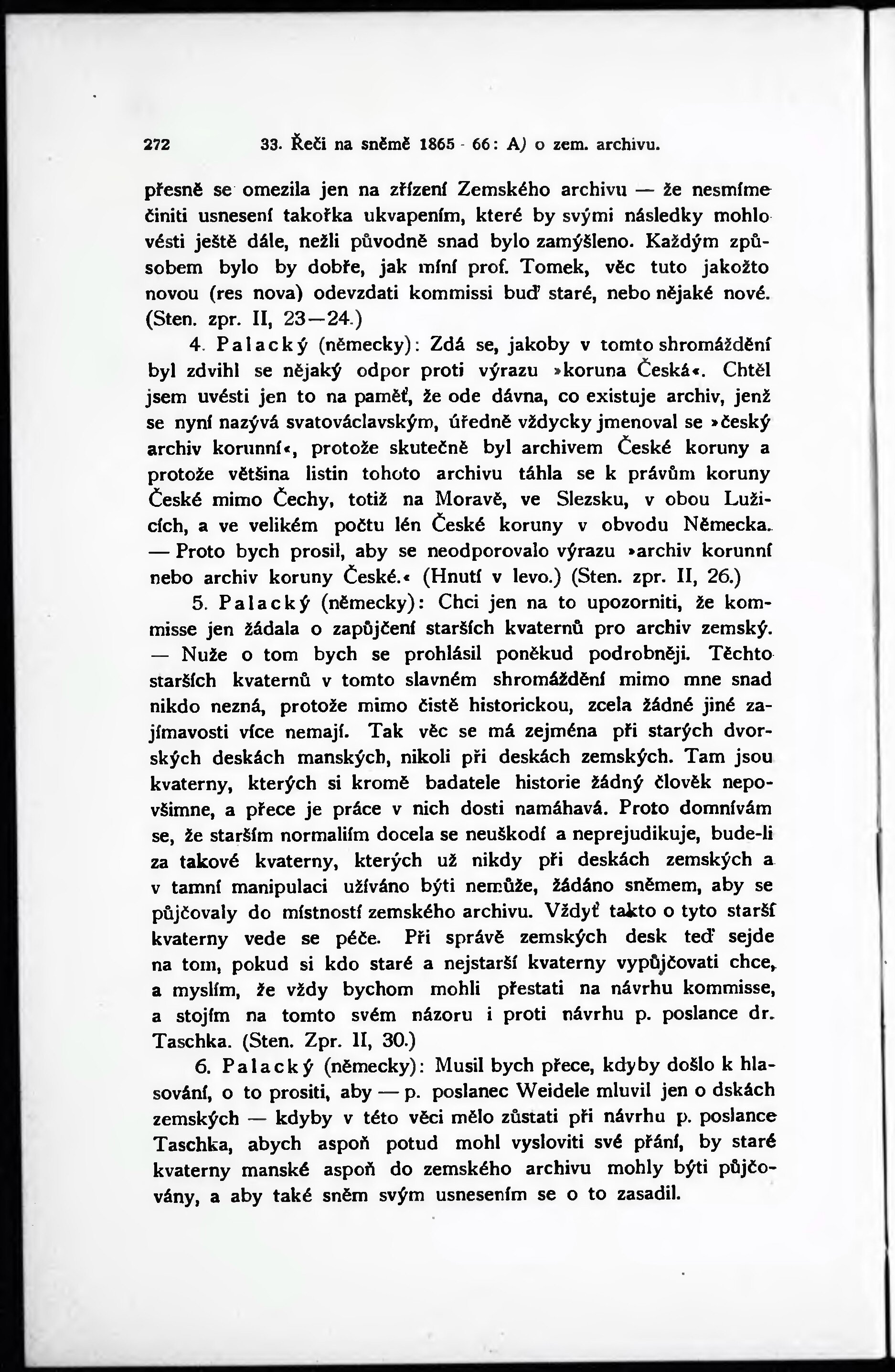 272 33. Řeči na sněmě 1865 - 66: A) o zem. archivu.

přesně se omezila jen na zřízení Zemského archivu — že nesmíme činiti usnesení takořka ukvapením, které by svými následky mohlo vésti ještě dále, nežli původně snad bylo zamýšleno. Každým způsobem bylo by dobře, jak míní prof. Tomek, věc tuto jakožto novou (res nova) odevzdati kommissi buď staré, nebo nějaké nové. (Sten. zpr. II, 23—24.)

4. Palacký (německy): Zdá se, jakoby v tomto shromáždění byl zdvihl se nějaký odpor proti výrazu »koruna Česká«. Chtěl jsem uvésti jen to na paměť, že ode dávna, co existuje archiv, jenž se nyní nazývá svatováclavským, úředně vždycky jmenoval se »český archiv korunní«, protože skutečně byl archivem České koruny a protože většina listin tohoto archivu táhla se k právům koruny České mimo Čechy, totiž na Moravě, ve Slezsku, v obou Lužicích, a ve velikém počtu lén České koruny v obvodu Německa. — Proto bych prosil, aby se neodporovalo výrazu »archiv korunní nebo archiv koruny České.« (Hnutí v levo.) (Sten. zpr. II, 26.)

5. Palacký (německy): Chci jen na to upozorniti, že kommisse jen žádala o zapůjčení starších kvaternů pro archiv zemský. — Nuže o tom bych se prohlásil poněkud podrobněji. Těchto starších kvaternů v tomto slavném shromáždění mimo mne snad nikdo nezná, protože mimo čistě historickou, zcela žádné jiné zajímavosti více nemají. Tak věc se má zejména při starých dvorských deskách manských, nikoli při deskách zemských. Tam jsou kvaterny, kterých si kromě badatele historie žádný člověk nepovšimne, a přece je práce v nich dosti namáhavá. Proto domnívám se, že starším normaliím docela se neuškodí a neprejudikuje, bude-li za takové kvaterny, kterých už nikdy při deskách zemských a v tamní manipulaci užíváno býti nemůže, žádáno sněmem, aby se půjčovaly do místností zemského archivu. Vždyť takto o tyto starší kvaterny vede se péče. Při správě zemských desk teď sejde na tom, pokud si kdo staré a nejstarší kvaterny vypůjčovati chce, a myslím, že vždy bychom mohli přestati na návrhu kommisse, a stojím na tomto svém názoru i proti návrhu p. poslance dr. Taschka. (Sten. Zpr. II, 30.)

6. Palacký (německy): Musil bych přece, kdyby došlo k hlasování, o to prositi, aby — p. poslanec Weidele mluvil jen o dskách zemských — kdyby v této věci mělo zůstati při návrhu p. poslance Taschka, abych aspoň potud mohl vysloviti své přání, by staré kvaterny manské aspoň do zemského archivu mohly býti půjčovány, a aby také sněm svým usnesením se o to zasadil.